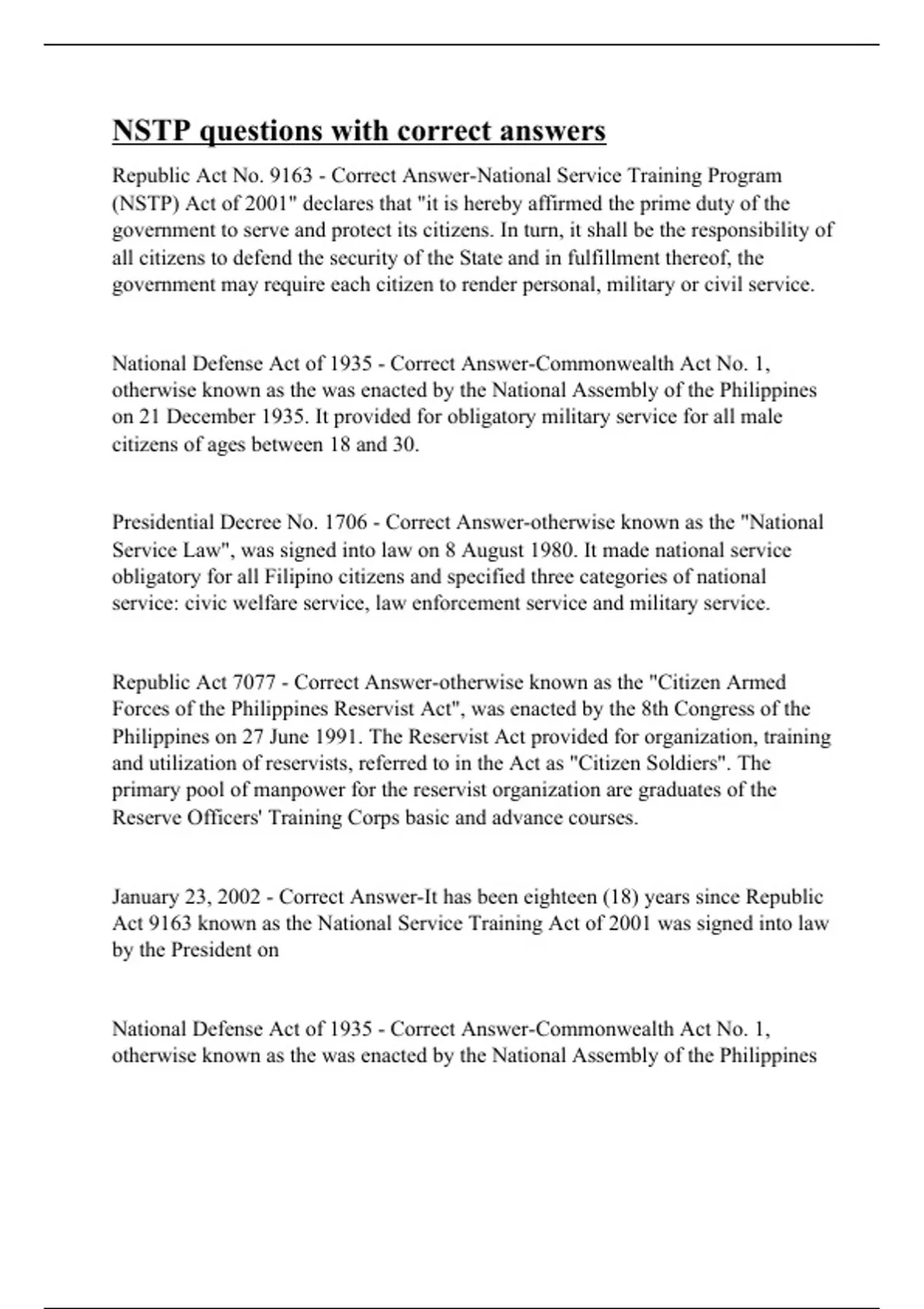 NSTP questions with correct answers

Republic Act No. 9163 - Correct Answer-National Service Training Program (NSTP) Act of 2001" declares that "it is hereby affirmed the prime duty of the government to serve and protect its citizens. In turn, it shall be the responsibility of all citizens to defend the security of the State and in fulfillment thereof, the government may require each citizen to render personal, military or civil service.

National Defense Act of 1935 - Correct Answer-Commonwealth Act No. 1, otherwise known as the was enacted by the National Assembly of the Philippines on 21 December 1935. It provided for obligatory military service for all male citizens of ages between 18 and 30.

Presidential Decree No. 1706 - Correct Answer-otherwise known as the "National Service Law", was signed into law on 8 August 1980. It made national service obligatory for all Filipino citizens and specified three categories of national service: civic welfare service, law enforcement service and military service.

Republic Act 7077 - Correct Answer-otherwise known as the "Citizen Armed Forces of the Philippines Reservist Act", was enacted by the 8th Congress of the Philippines on 27 June 1991. The Reservist Act provided for organization, training and utilization of reservists, referred to in the Act as "Citizen Soldiers". The primary pool of manpower for the reservist organization are graduates of the Reserve Officers' Training Corps basic and advance courses.

January 23, 2002 - Correct Answer-It has been eighteen (18) years since Republic Act 9163 known as the National Service Training Act of 2001 was signed into law by the President on

National Defense Act of 1935 - Correct Answer-Commonwealth Act No. 1, otherwise known as the was enacted by the National Assembly of the Philippines